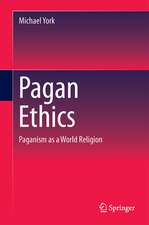 Michael York

Pagan Ethics

Paganism as a World Religion

Springer